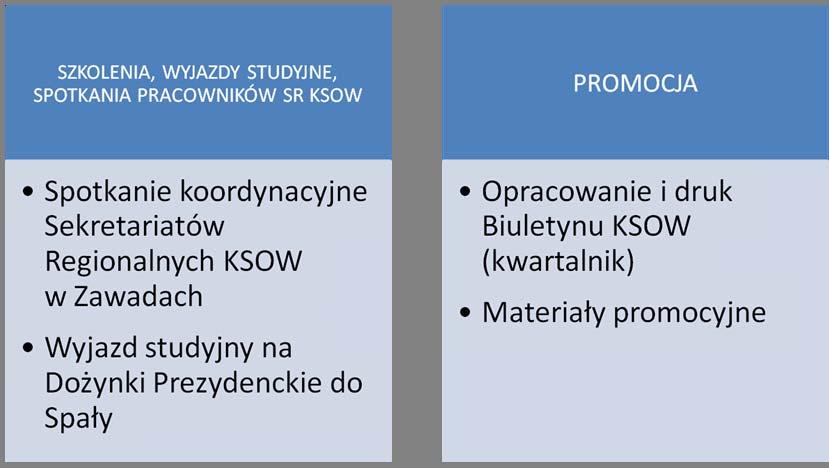 SZKOLENIA, WYJAZDY STUDYJNE, SPOTKANIA PRACOWNIKÓW SR KSOW

• Spotkanie koordynacyjne Sekretariatów Regionalnych KSOW w Zawadach

• Wyjazd studyjny na Dożynki Prezydenckie do Spały

PROMOCJA

• Opracowanie i druk Biuletynu KSOW (kwartalnik)

• Materiały promocyjne